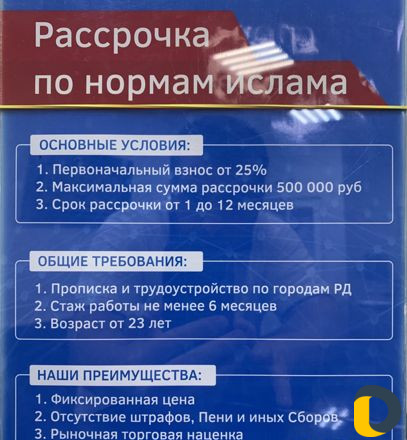 Рассрочка по нормам ислама

ОСНОВНЫЕ УСЛОВИЯ:

1. Первоначальный взнос от 25%
2. Максимальная сумма рассрочки 500 000 руб
3. Срок рассрочки от 1 до 12 месяцев

ОБЩИЕ ТРЕБОВАНИЯ:

1. Прописка и трудоустройство по городам РД
2. Стаж работы не менее 6 месяцев
3. Возраст от 23 лет

НАШИ ПРЕИМУЩЕСТВА:

1. Фиксированная цена
2. Отсутствие штрафов, Пени и иных Сборов
3. Рыночная торговая наценка